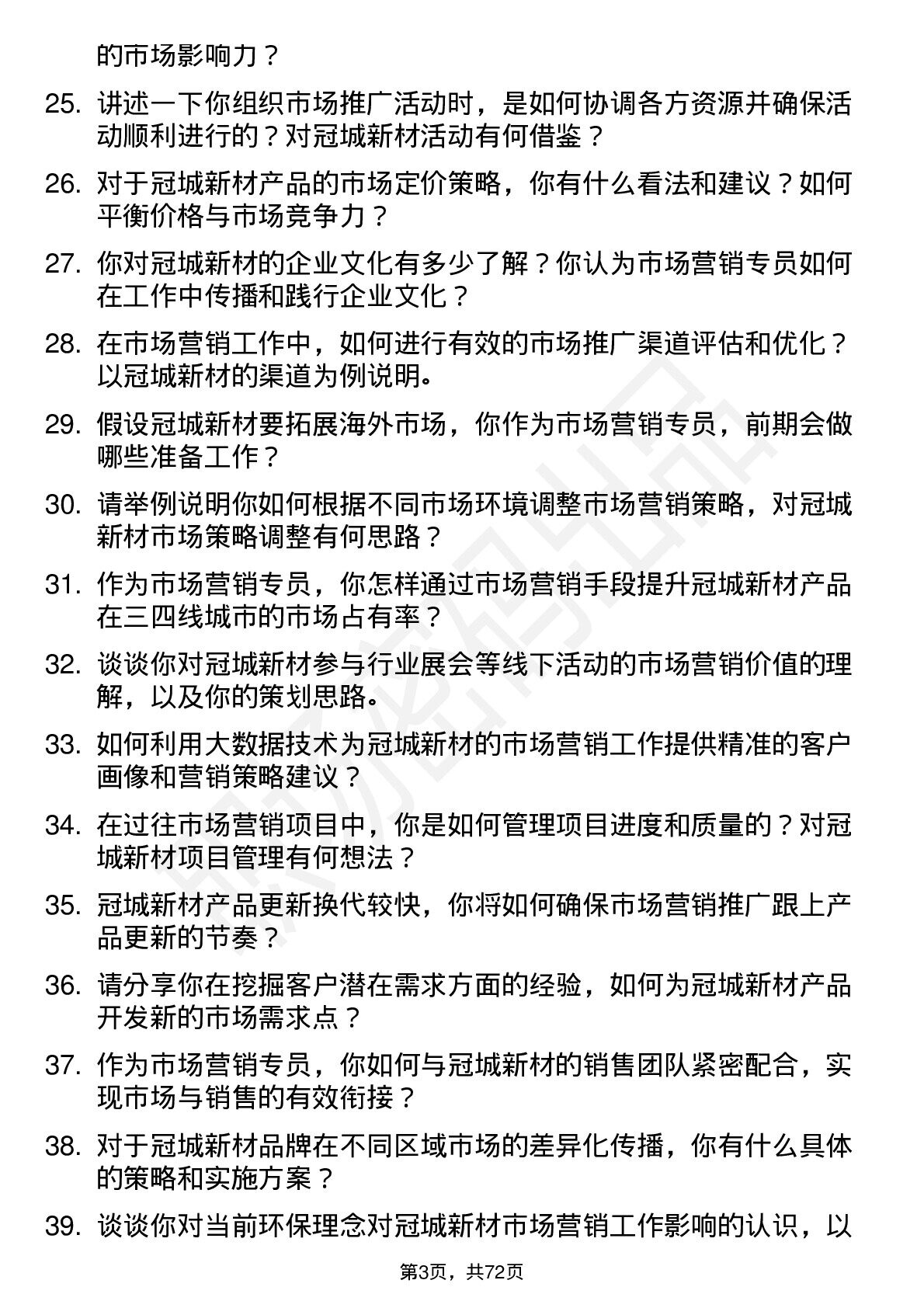 的市场影响力？

25. 讲述一下你组织市场推广活动时，是如何协调各方资源并确保活动顺利进行的？对冠城新材活动有何借鉴？

26. 对于冠城新材产品的市场定价策略，你有什么看法和建议？如何平衡价格与市场竞争力？

27. 你对冠城新材的企业文化有多少了解？你认为市场营销专员如何在工作中传播和践行企业文化？

28. 在市场营销工作中，如何进行有效的市场推广渠道评估和优化？以冠城新材的渠道为例说明。

29. 假设冠城新材要拓展海外市场，你作为市场营销专员，前期会做哪些准备工作？

30. 请举例说明你如何根据不同市场环境调整市场营销策略，对冠城新材市场策略调整有何思路？

31. 作为市场营销专员，你怎样通过市场营销手段提升冠城新材产品在三四线城市的市场占有率？

32. 谈谈你对冠城新材参与行业展会等线下活动的市场营销价值的理解，以及你的策划思路。

33. 如何利用大数据技术为冠城新材的市场营销工作提供精准的客户画像和营销策略建议？

34. 在过往市场营销项目中，你是如何管理项目进度和质量的？对冠城新材项目管理有何想法？

35. 冠城新材产品更新换代较快，你将如何确保市场营销推广跟上产品更新的节奏？

36. 请分享你在挖掘客户潜在需求方面的经验，如何为冠城新材产品开发新的市场需求点？

37. 作为市场营销专员，你如何与冠城新材的销售团队紧密配合，实现市场与销售的有效衔接？

38. 对于冠城新材品牌在不同区域市场的差异化传播，你有什么具体的策略和实施方案？

39. 谈谈你对当前环保理念对冠城新材市场营销工作影响的认识，以

第3页，共72页